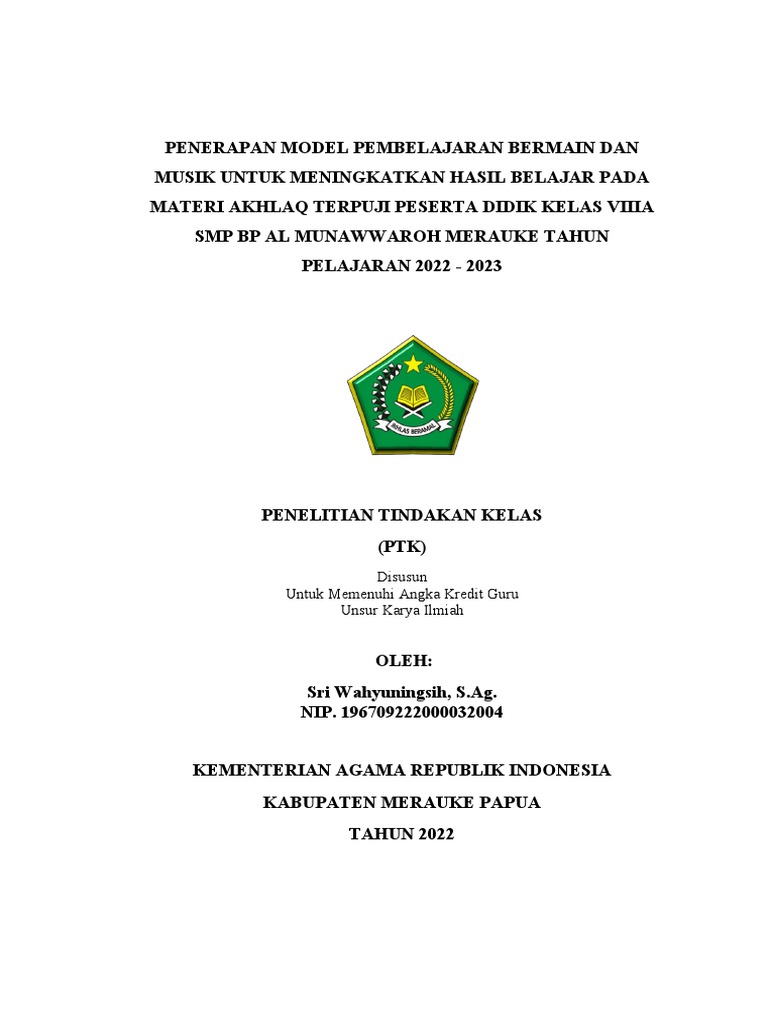 PENERAPAN MODEL PEMBELAJARAN BERMAIN DAN MUSIK UNTUK MENINGKATKAN HASIL BELAJAR PADA MATERI AKHLAQ TERPUJI PESERTA DIDIK KELAS VIIIA SMP BP AL MUNAWWAROH MERAUKE TAHUN PELAJARAN 2022 - 2023

IKHLAS BERAMAL

PENELITIAN TINDAKAN KELAS

(PTK)

Disusun
Untuk Memenuhi Angka Kredit Guru
Unsur Karya Ilmiah

OLEH:

Sri Wahyuningsih, S.Ag.
NIP. 196709222000032004

KEMENTERIAN AGAMA REPUBLIK INDONESIA

KABUPATEN MERAUKE PAPUA

TAHUN 2022